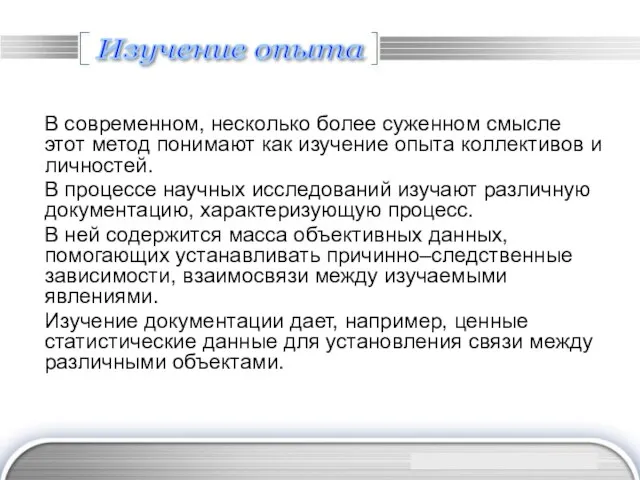 Изучение опыта

В современном, несколько более суженном смысле этот метод понимают как изучение опыта коллективов и личностей.

В процессе научных исследований изучают различную документацию, характеризующую процесс.

В ней содержится масса объективных данных, помогающих устанавливать причинно–следственные зависимости, взаимосвязи между изучаемыми явлениями.

Изучение документации дает, например, ценные статистические данные для установления связи между различными объектами.